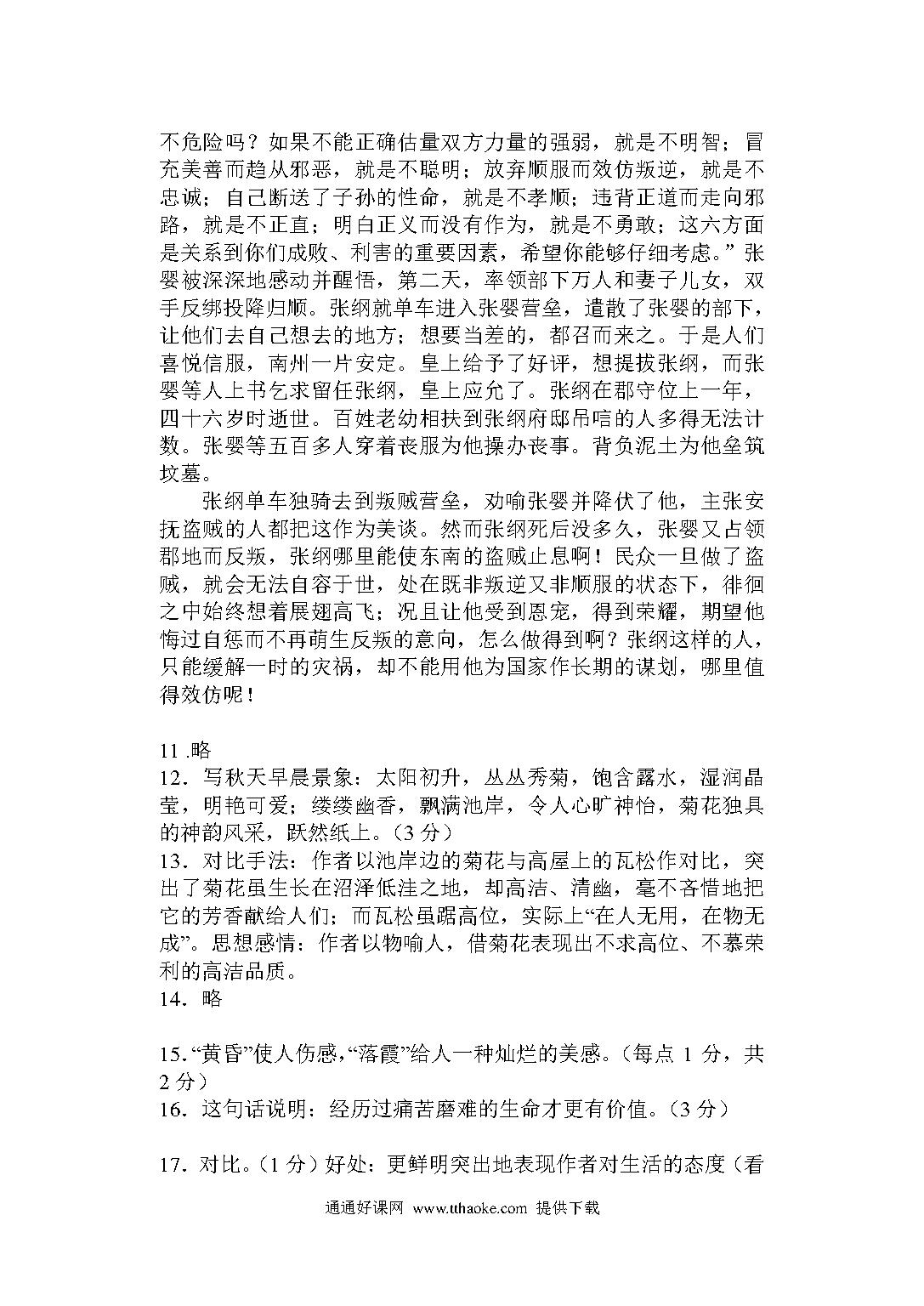 不危险吗？如果不能正确估量双方力量的强弱，就是不明智；冒充美善而趋从邪恶，就是不聪明；放弃顺服而效仿叛逆，就是不忠诚；自己断送了子孙的性命，就是不孝顺；违背正道而走向邪路，就是不正直；明白正义而没有作为，就是不勇敢；这六方面是关系到你们成败、利害的重要因素，希望你能够仔细考虑。”张婴被深深地感动并醒悟，第二天，率领部下万人和妻子儿女，双手反绑投降归顺。张纲就单车进入张婴营垒，遣散了张婴的部下，让他们去自己想去的地方；想要当差的，都召而来之。于是人们喜悦信服，南州一片安定。皇上给予了好评，想提拔张纲，而张婴等人上书乞求留任张纲，皇上应允了。张纲在郡守位上一年，四十六岁时逝世。百姓老幼相扶到张纲府邸吊唁的人多得无法计数。张婴等五百多人穿着丧服为他操办丧事。背负泥土为他垒筑坟墓。

张纲单车独骑去到叛贼营垒，劝喻张婴并降伏了他，主张安抚盗贼的人都把这作为美谈。然而张纲死后没多久，张婴又占领郡地而反叛，张纲哪里能使东南的盗贼止息啊！民众一旦做了盗贼，就会无法自容于世，处在既非叛逆又非顺服的状态下，徘徊之中始终想着展翅高飞；况且让他受到恩宠，得到荣耀，期望他悔过自惩而不再萌生反叛的意向，怎么做得到啊？张纲这样的人，只能缓解一时的灾祸，却不能用他为国家作长期的谋划，哪里值得效仿呢！

11 .略
12．写秋天早晨景象：太阳初升，丛丛秀菊，饱含露水，湿润晶莹，明艳可爱；缕缕幽香，飘满池岸，令人心旷神怡，菊花独具的神韵风采，跃然纸上。（3 分）
13．对比手法：作者以池岸边的菊花与高屋上的瓦松作对比，突出了菊花虽生长在沼泽低洼之地，却高洁、清幽，毫不吝惜地把它的芳香献给人们；而瓦松虽踞高位，实际上“在人无用，在物无成”。思想感情：作者以物喻人，借菊花表现出不求高位、不慕荣利的高洁品质。
14．略

15.“黄昏”使人伤感，“落霞”给人一种灿烂的美感。（每点 1 分，共 2 分）
16．这句话说明：经历过痛苦磨难的生命才更有价值。（3 分）

17．对比。（1 分）好处：更鲜明突出地表现作者对生活的态度（看

通通好课网 www.tthaoke.com 提供下载